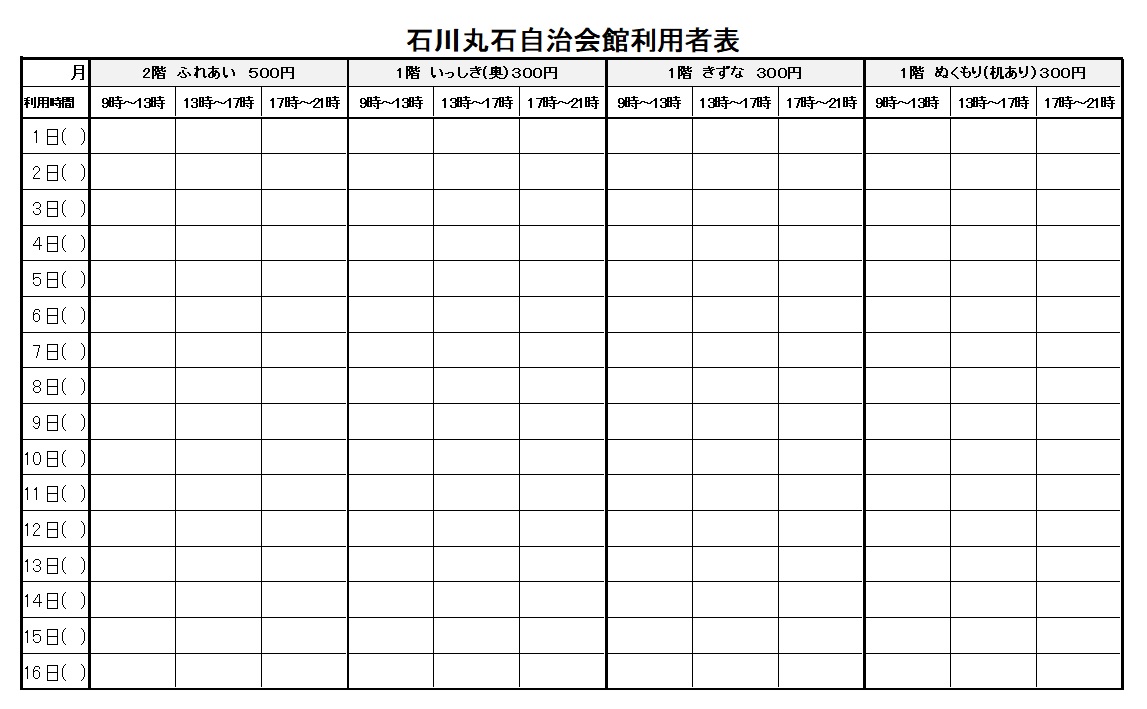 石川丸石自治会館利用者表

| 月 | 2階 ふれあい 500円 | | | 1階 いっしき(奥)300円 | | | 1階 きずな 300円 | | | 1階 ぬくもり(机あり)300円 | | |
|---|---|---|---|---|---|---|---|---|---|---|---|---|
| 利用時間 | 9時～13時 | 13時～17時 | 17時～21時 | 9時～13時 | 13時～17時 | 17時～21時 | 9時～13時 | 13時～17時 | 17時～21時 | 9時～13時 | 13時～17時 | 17時～21時 |
| 1日( ) | | | | | | | | | | | | |
| 2日( ) | | | | | | | | | | | | |
| 3日( ) | | | | | | | | | | | | |
| 4日( ) | | | | | | | | | | | | |
| 5日( ) | | | | | | | | | | | | |
| 6日( ) | | | | | | | | | | | | |
| 7日( ) | | | | | | | | | | | | |
| 8日( ) | | | | | | | | | | | | |
| 9日( ) | | | | | | | | | | | | |
| 10日( ) | | | | | | | | | | | | |
| 11日( ) | | | | | | | | | | | | |
| 12日( ) | | | | | | | | | | | | |
| 13日( ) | | | | | | | | | | | | |
| 14日( ) | | | | | | | | | | | | |
| 15日( ) | | | | | | | | | | | | |
| 16日( ) | | | | | | | | | | | | |